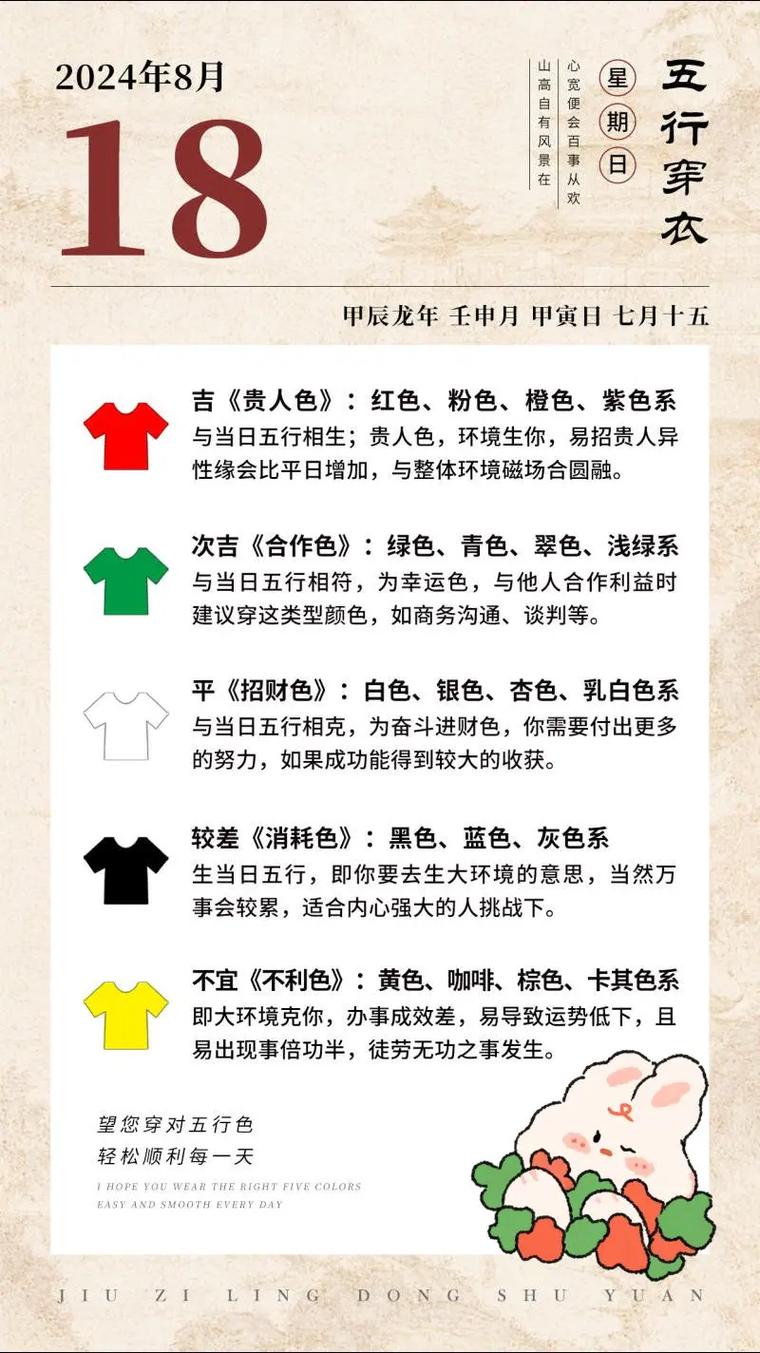 2024年8月

18

五行穿衣

星期日

心宽便会百事从欢

山高自有风景在

甲辰龙年 壬申月 甲寅日 七月十五

吉《贵人色》：红色、粉色、橙色、紫色系
与当日五行相生；贵人色，环境生你，易招贵人异性缘会比平日增加，与整体环境磁场合圆融。

次吉《合作色》：绿色、青色、翠色、浅绿系
与当日五行相符，为幸运色，与他人合作利益时建议穿这类型颜色，如商务沟通、谈判等。

平《招财色》：白色、银色、杏色、乳白色系
与当日五行相克，为奋斗进财色，你需要付出更多的努力，如果成功能得到较大的收获。

较差《消耗色》：黑色、蓝色、灰色系
生当日五行，即你要去生大环境的意思，当然万事会较累，适合内心强大的人挑战下。

不宜《不利色》：黄色、咖啡、棕色、卡其色系
即大环境克你，办事成效差，易导致运势低下，且易出现事倍功半，徒劳无功之事发生。

望您穿对五行色
轻松顺利每一天
I HOPE YOU WEAR THE RIGHT FIVE COLORS
EASY AND SMOOTH EVERY DAY

JIU ZI LING DONG SHU YUAN